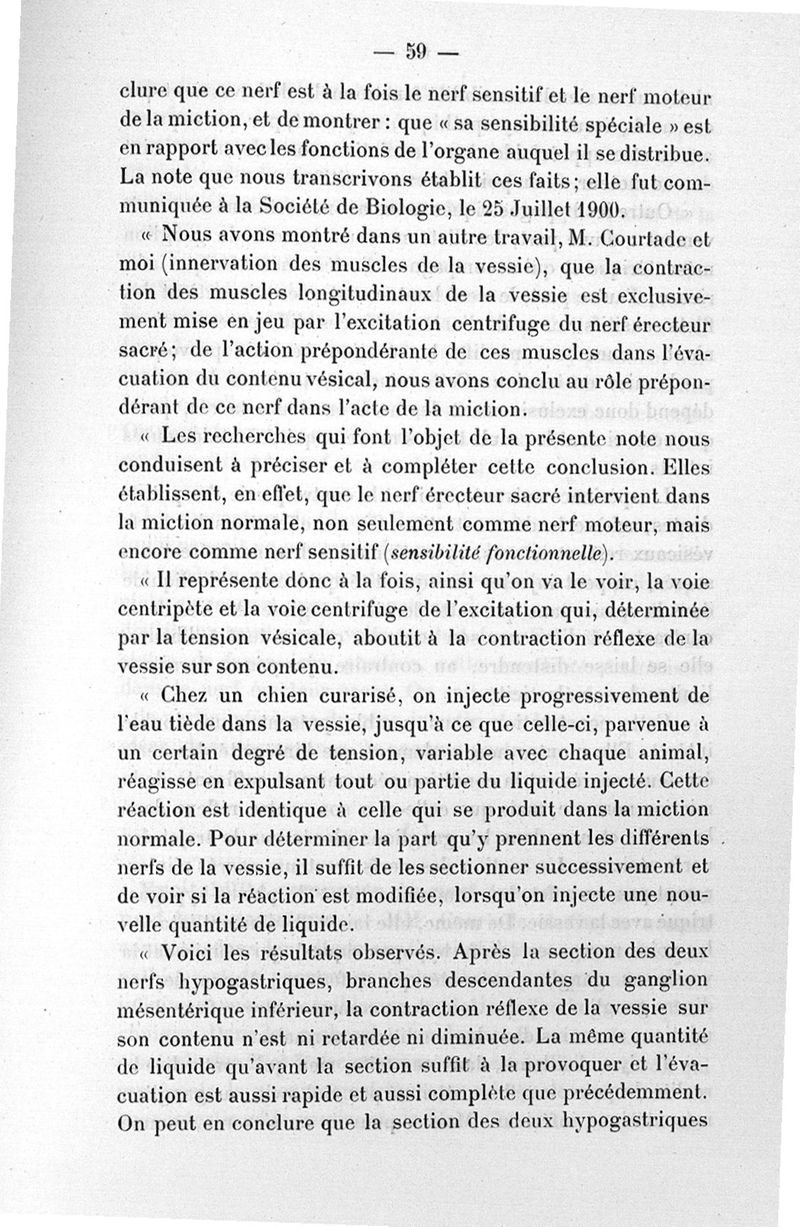 — 59 —

clure que ce nerf est à la fois le nerf sensitif et le nerf moteur de la miction, et de montrer : que « sa sensibilité spéciale » est en rapport avec les fonctions de l'organe auquel il se distribue. La note que nous transcrivons établit ces faits ; elle fut communiquée à la Société de Biologie, le 25 Juillet 1900.

« Nous avons montré dans un autre travail, M. Courtade et moi (innervation des muscles de la vessie), que la contraction des muscles longitudinaux de la vessie est exclusivement mise en jeu par l'excitation centrifuge du nerf érecteur sacré ; de l'action prépondérante de ces muscles dans l'évacuation du contenu vésical, nous avons conclu au rôle prépondérant de ce nerf dans l'acte de la miction.

« Les recherches qui font l'objet de la présente note nous conduisent à préciser et à compléter cette conclusion. Elles établissent, en effet, que le nerf érecteur sacré intervient dans la miction normale, non seulement comme nerf moteur, mais encore comme nerf sensitif (sensibilité fonctionnelle).

« Il représente donc à la fois, ainsi qu'on va le voir, la voie centripète et la voie centrifuge de l'excitation qui, déterminée par la tension vésicale, aboutit à la contraction réflexe de la vessie sur son contenu.

« Chez un chien curarisé, on injecte progressivement de l'eau tiède dans la vessie, jusqu'à ce que celle-ci, parvenue à un certain degré de tension, variable avec chaque animal, réagisse en expulsant tout ou partie du liquide injecté. Cette réaction est identique à celle qui se produit dans la miction normale. Pour déterminer la part qu'y prennent les différents nerfs de la vessie, il suffit de les sectionner successivement et de voir si la réaction est modifiée, lorsqu'on injecte une nouvelle quantité de liquide.

« Voici les résultats observés. Après la section des deux nerfs hypogastriques, branches descendantes du ganglion mésentérique inférieur, la contraction réflexe de la vessie sur son contenu n'est ni retardée ni diminuée. La même quantité de liquide qu'avant la section suffit à la provoquer et l'évacuation est aussi rapide et aussi complète que précédemment. On peut en conclure que la section des deux hypogastriques